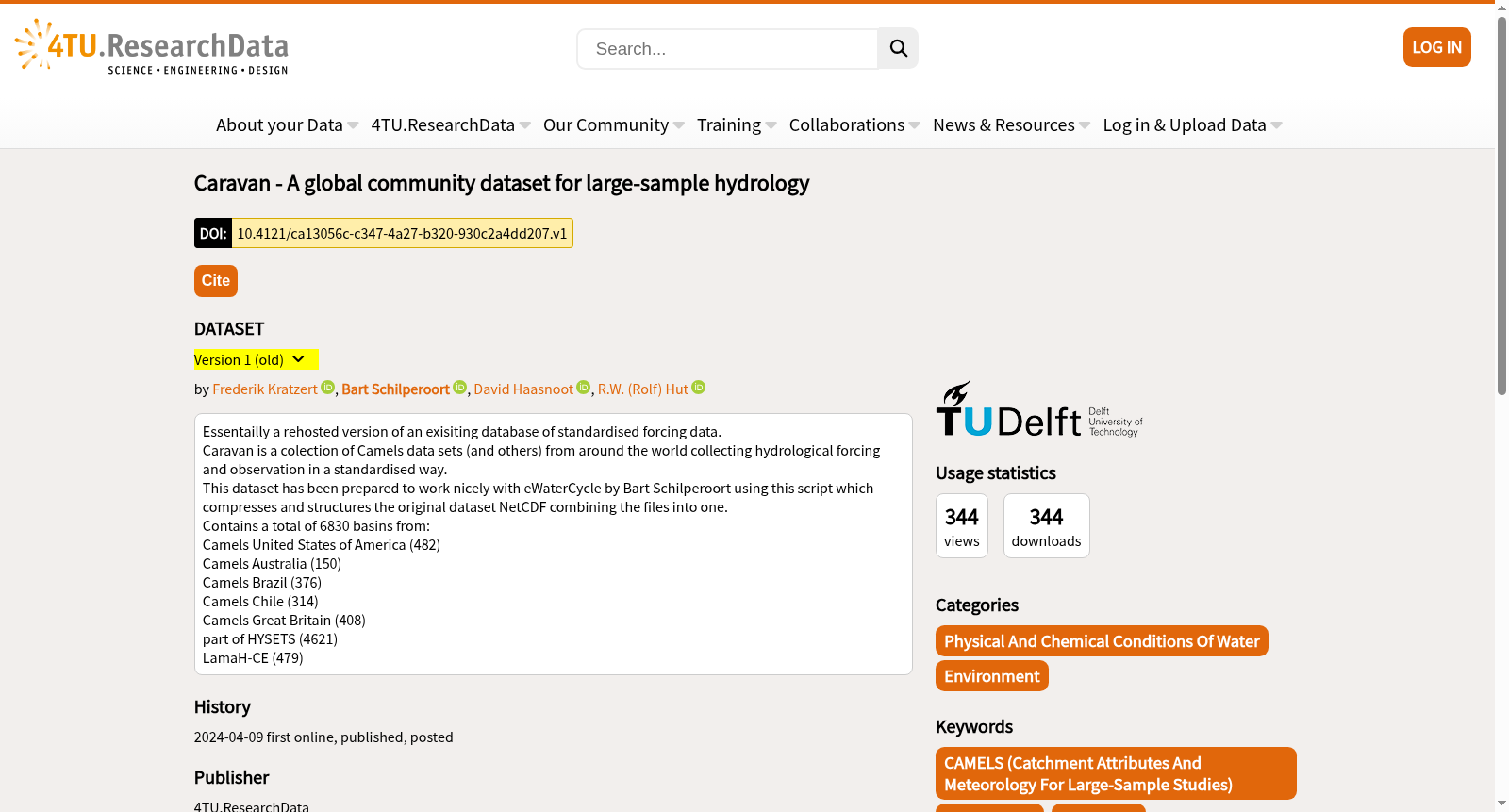 4TU.ResearchData
SCIENCE • ENGINEERING • DESIGN

Search...

LOG IN

About your Data 4TU.ResearchData Our Community Training Collaborations News & Resources Log in & Upload Data

Caravan - A global community dataset for large-sample hydrology

DOI: 10.4121/ca13056c-c347-4a27-b320-930c2a4dd207.v1

Cite

DATASET

Version 1 (old)

by Frederik Kratzert, Bart Schilperoort, David Haasnoot, R.W. (Rolf) Hut

Essentailly a rehosted version of an exisiting database of standardised forcing data.
Caravan is a colection of Camels data sets (and others) from around the world collecting hydrological forcing and observation in a standardised way.
This dataset has been prepared to work nicely with eWaterCycle by Bart Schilperoort using this script which compresses and structures the original dataset NetCDF combining the files into one.
Contains a total of 6830 basins from:
Camels United States of America (482)
Camels Australia (150)
Camels Brazil (376)
Camels Chile (314)
Camels Great Britain (408)
part of HYSETS (4621)
LamaH-CE (479)

History

2024-04-09 first online, published, posted

Publisher

4TU.ResearchData

TU Delft Delft University of Technology

Usage statistics

344 views

344 downloads

Categories

Physical And Chemical Conditions Of Water

Environment

Keywords

CAMELS (Catchment Attributes And Meteorology For Large-Sample Studies)